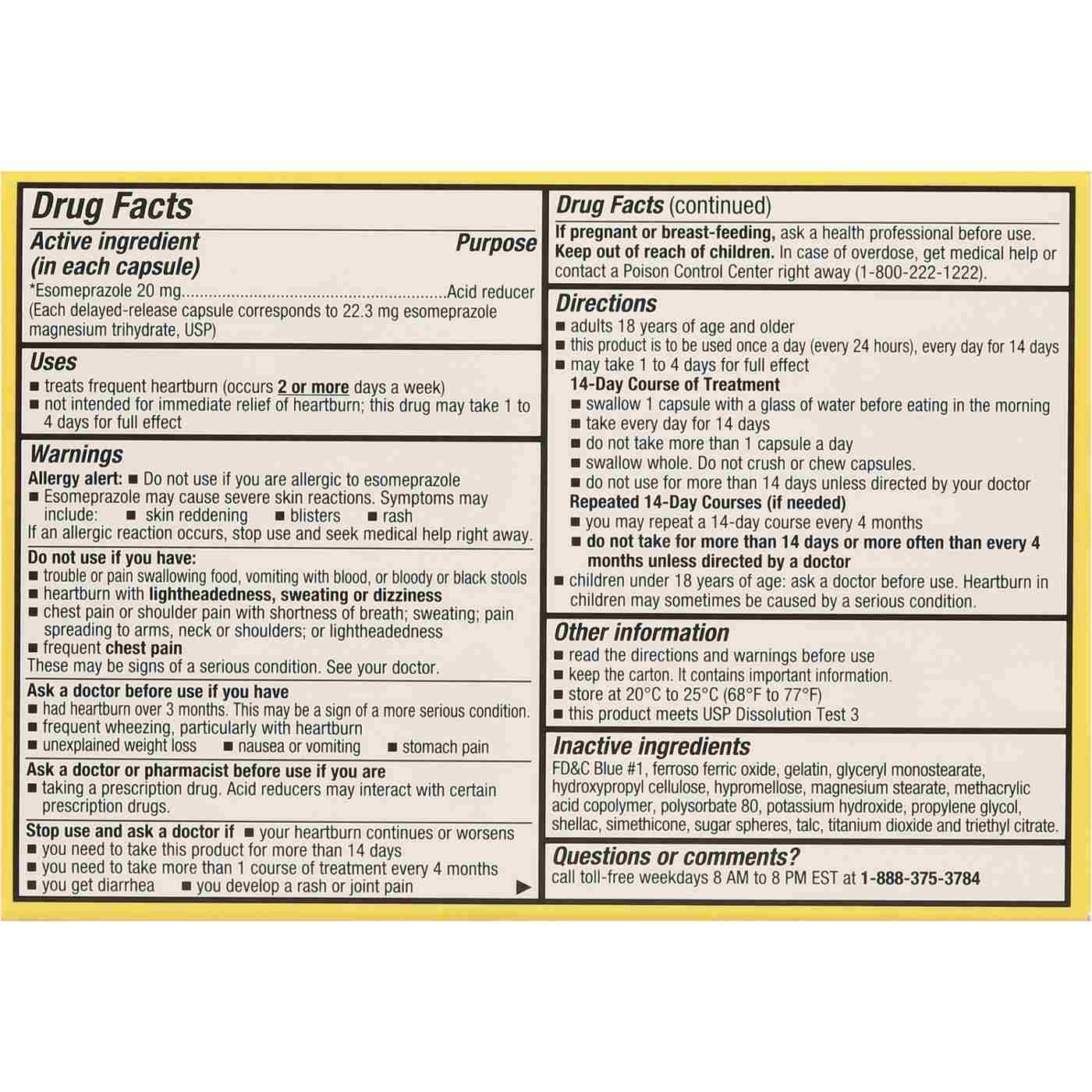 Drug Facts

Active ingredient (in each capsule) Purpose

*Esomeprazole 20 mg..........................................................Acid reducer
(Each delayed-release capsule corresponds to 22.3 mg esomeprazole magnesium trihydrate, USP)

Uses
■ treats frequent heartburn (occurs 2 or more days a week)
■ not intended for immediate relief of heartburn; this drug may take 1 to 4 days for full effect

Warnings
Allergy alert: ■ Do not use if you are allergic to esomeprazole
■ Esomeprazole may cause severe skin reactions. Symptoms may include: ■ skin reddening ■ blisters ■ rash
If an allergic reaction occurs, stop use and seek medical help right away.

Do not use if you have:
■ trouble or pain swallowing food, vomiting with blood, or bloody or black stools
■ heartburn with lightheadedness, sweating or dizziness
■ chest pain or shoulder pain with shortness of breath; sweating; pain spreading to arms, neck or shoulders; or lightheadedness
■ frequent chest pain
These may be signs of a serious condition. See your doctor.

Ask a doctor before use if you have
■ had heartburn over 3 months. This may be a sign of a more serious condition.
■ frequent wheezing, particularly with heartburn
■ unexplained weight loss ■ nausea or vomiting ■ stomach pain

Ask a doctor or pharmacist before use if you are
■ taking a prescription drug. Acid reducers may interact with certain prescription drugs.

Stop use and ask a doctor if ■ your heartburn continues or worsens
■ you need to take this product for more than 14 days
■ you need to take more than 1 course of treatment every 4 months
■ you get diarrhea ■ you develop a rash or joint pain ▶

Drug Facts (continued)
If pregnant or breast-feeding, ask a health professional before use.
Keep out of reach of children. In case of overdose, get medical help or contact a Poison Control Center right away (1-800-222-1222).

Directions
■ adults 18 years of age and older
■ this product is to be used once a day (every 24 hours), every day for 14 days
■ may take 1 to 4 days for full effect
14-Day Course of Treatment
■ swallow 1 capsule with a glass of water before eating in the morning
■ take every day for 14 days
■ do not take more than 1 capsule a day
■ swallow whole. Do not crush or chew capsules.
■ do not use for more than 14 days unless directed by your doctor
Repeated 14-Day Courses (if needed)
■ you may repeat a 14-day course every 4 months
■ do not take for more than 14 days or more often than every 4 months unless directed by a doctor
■ children under 18 years of age: ask a doctor before use. Heartburn in children may sometimes be caused by a serious condition.

Other information
■ read the directions and warnings before use
■ keep the carton. It contains important information.
■ store at 20°C to 25°C (68°F to 77°F)
■ this product meets USP Dissolution Test 3

Inactive ingredients
FD&C Blue #1, ferroso ferric oxide, gelatin, glyceryl monostearate, hydroxypropyl cellulose, hypromellose, magnesium stearate, methacrylic acid copolymer, polysorbate 80, potassium hydroxide, propylene glycol, shellac, simethicone, sugar spheres, talc, titanium dioxide and triethyl citrate.

Questions or comments?
call toll-free weekdays 8 AM to 8 PM EST at 1-888-375-3784